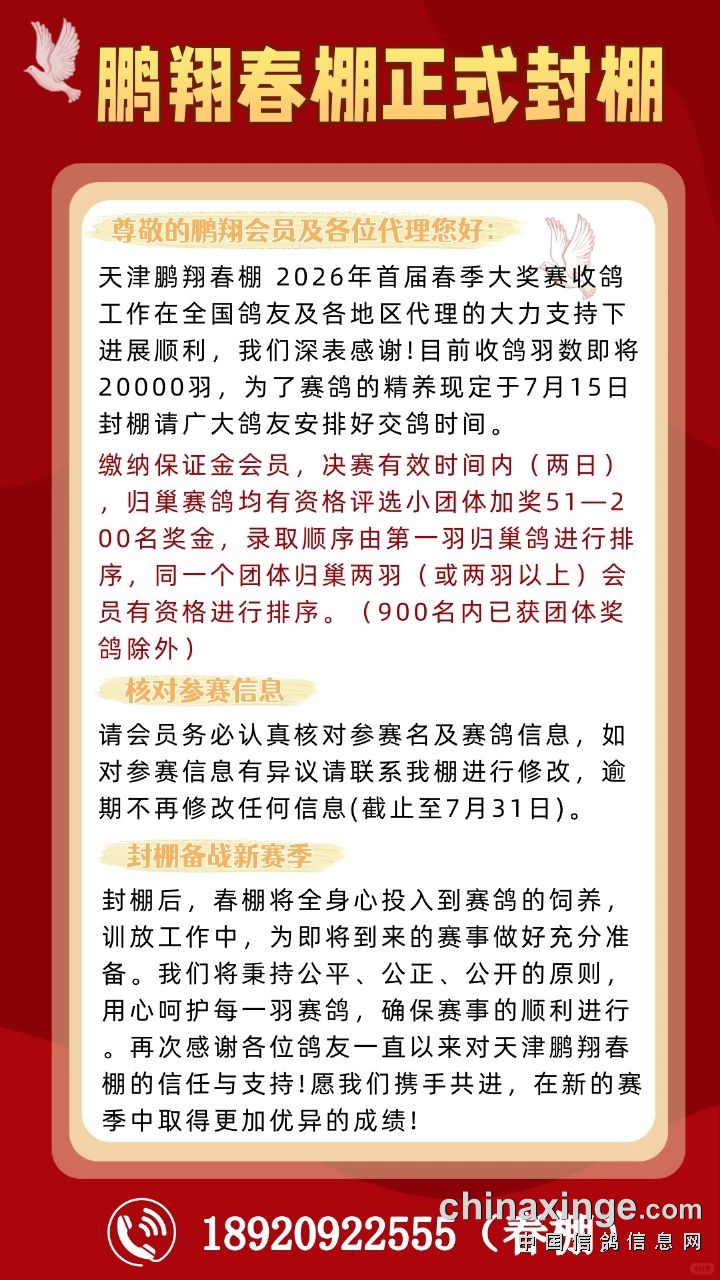 鹏翔春棚正式封棚

尊敬的鹏翔会员及各位代理您好：

天津鹏翔春棚 2026年首届春季大奖赛收鸽工作在全国鸽友及各地区代理的大力支持下进展顺利，我们深表感谢!目前收鸽羽数即将20000羽，为了赛鸽的精养现定于7月15日封棚请广大鸽友安排好交鸽时间。

缴纳保证金会员，决赛有效时间内（两日），归巢赛鸽均有资格评选小团体加奖51—200名奖金，录取顺序由第一羽归巢鸽进行排序，同一个团体归巢两羽（或两羽以上）会员有资格进行排序。（900名内已获团体奖鸽除外）

核对参赛信息

请会员务必认真核对参赛名及赛鸽信息，如对参赛信息有异议请联系我棚进行修改，逾期不再修改任何信息(截止至7月31日)。

封棚备战新赛季

封棚后，春棚将全身心投入到赛鸽的饲养，训放工作中，为即将到来的赛事做好充分准备。我们将秉持公平、公正、公开的原则，用心呵护每一羽赛鸽，确保赛事的顺利进行。再次感谢各位鸽友一直以来对天津鹏翔春棚的信任与支持!愿我们携手共进，在新的赛季中取得更加优异的成绩!

18920922555（春棚）

chinaxinge.com
中国信鸽信息网